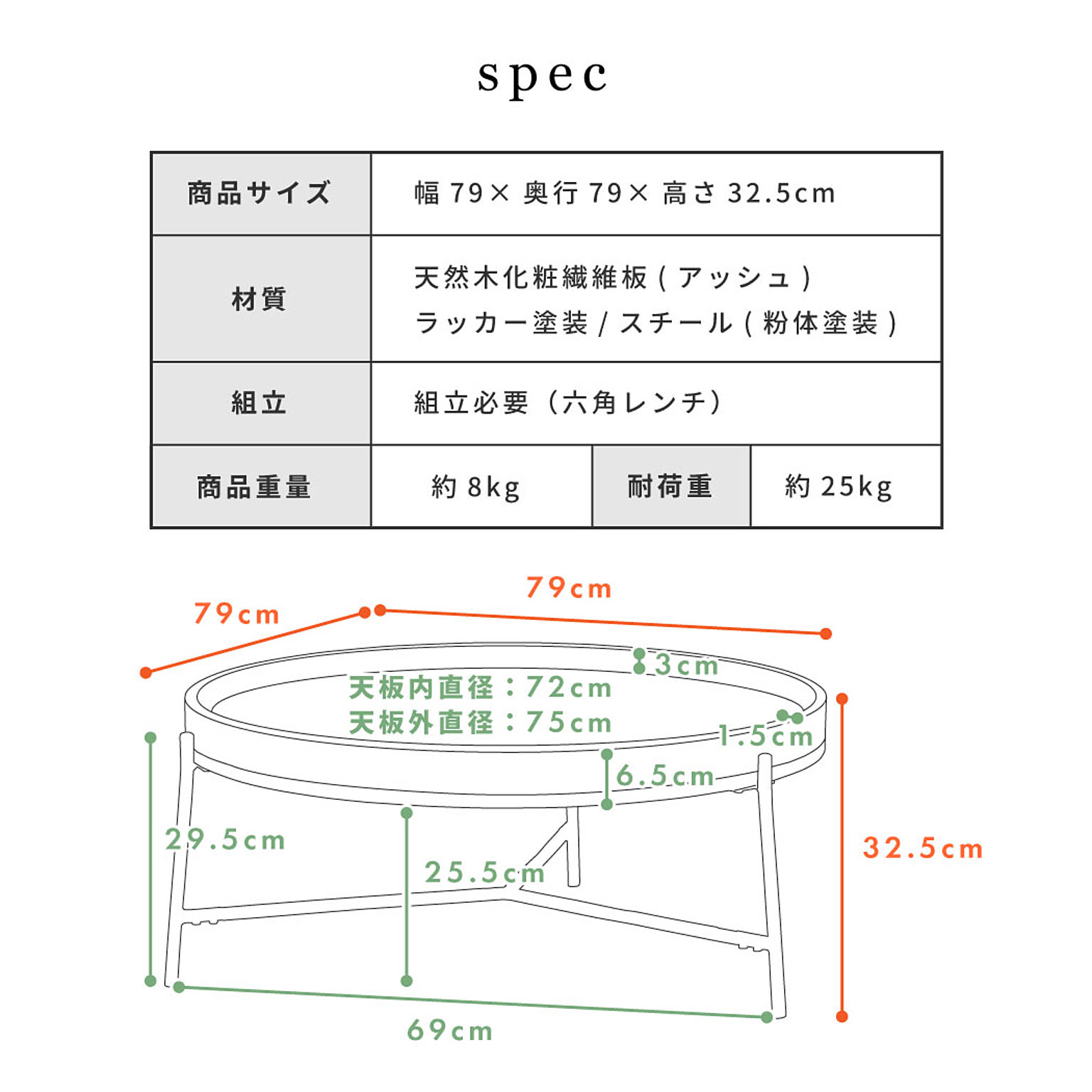 spec

| 商品サイズ | 幅 79× 奥行 79× 高さ 32.5cm | | |
|---|---|---|---|
| 材質 | 天然木化粧繊維板 ( アッシュ ) ラッカー塗装 / スチール ( 粉体塗装 ) | | |
| 組立 | 組立必要（六角レンチ） | | |
| 商品重量 | 約 8kg | 耐荷重 | 約 25kg |

79cm
79cm
3cm
天板内直径：72cm
天板外直径：75cm
1.5cm
6.5cm
29.5cm
25.5cm
32.5cm
69cm